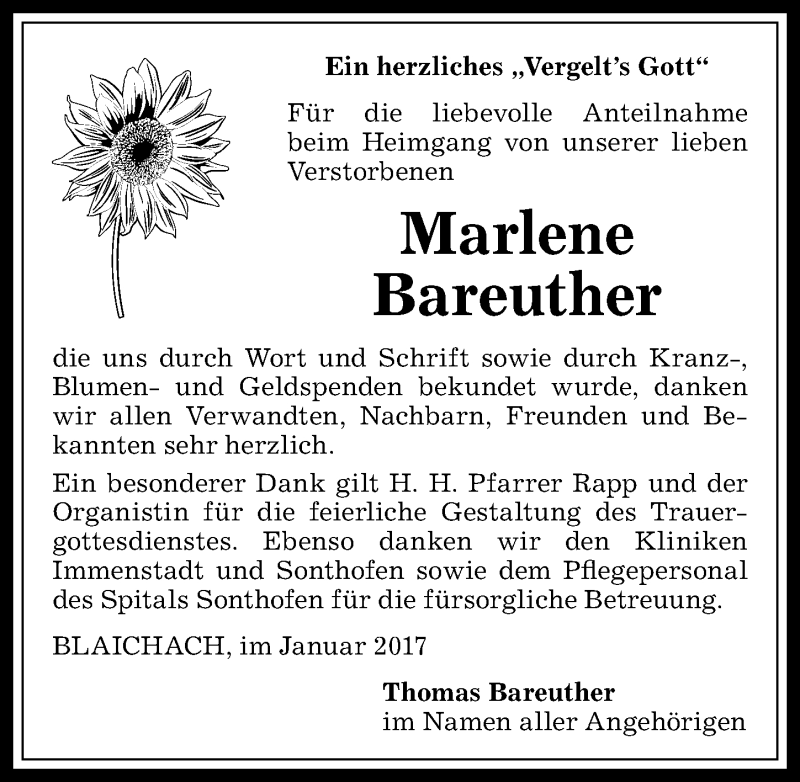 Ein herzliches „Vergelt's Gott“

Für die liebevolle Anteilnahme beim Heimgang von unserer lieben Verstorbenen

Marlene Bareuther

die uns durch Wort und Schrift sowie durch Kranz-, Blumen- und Geldspenden bekundet wurde, danken wir allen Verwandten, Nachbarn, Freunden und Bekannten sehr herzlich.

Ein besonderer Dank gilt H. H. Pfarrer Rapp und der Organistin für die feierliche Gestaltung des Trauergottesdienstes. Ebenso danken wir den Kliniken Immenstadt und Sonthofen sowie dem Pflegepersonal des Spitals Sonthofen für die fürsorgliche Betreuung.

BLAICHACH, im Januar 2017

Thomas Bareuther
im Namen aller Angehörigen